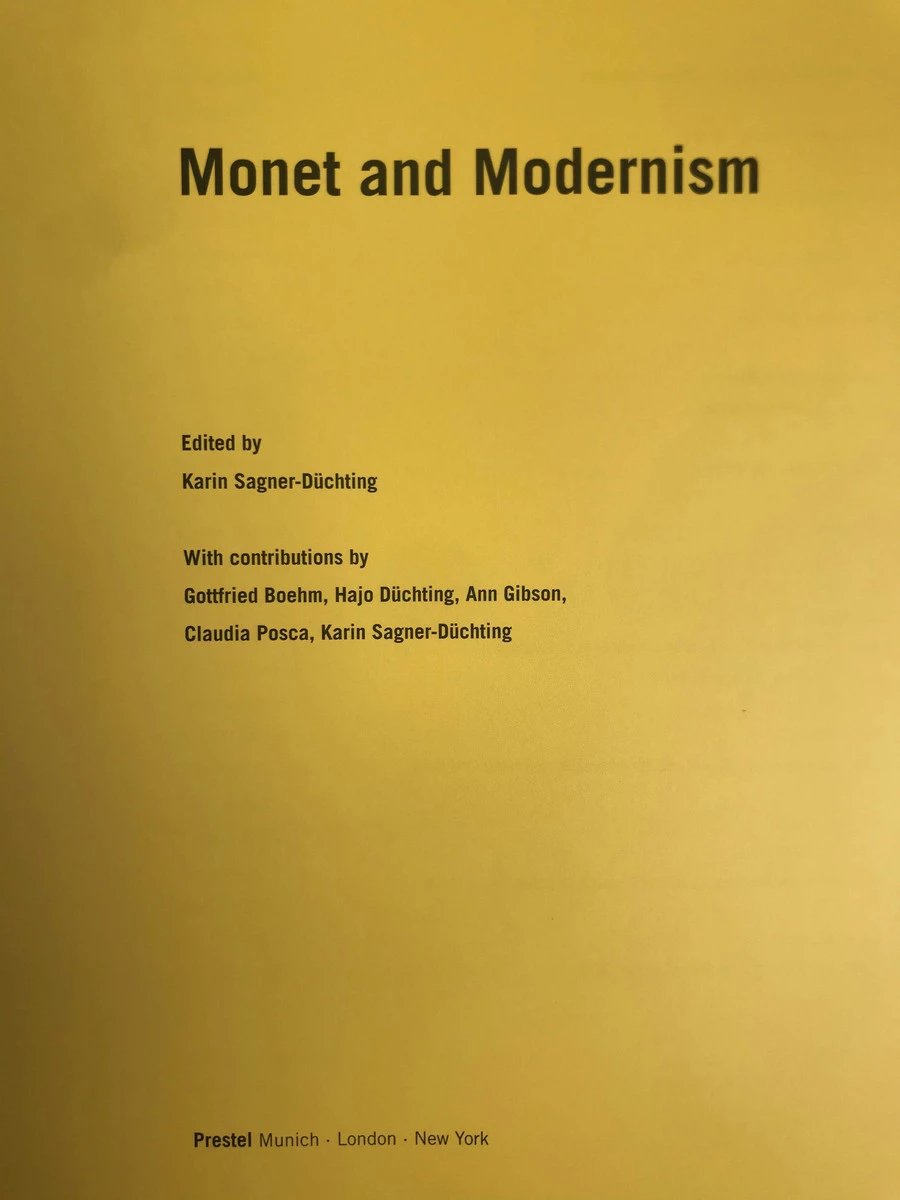 Monet and Modernism

Edited by
Karin Sagner-Düchting

With contributions by
Gottfried Boehm, Hajo Düchting, Ann Gibson,
Claudia Posca, Karin Sagner-Düchting

Prestel Munich · London · New York